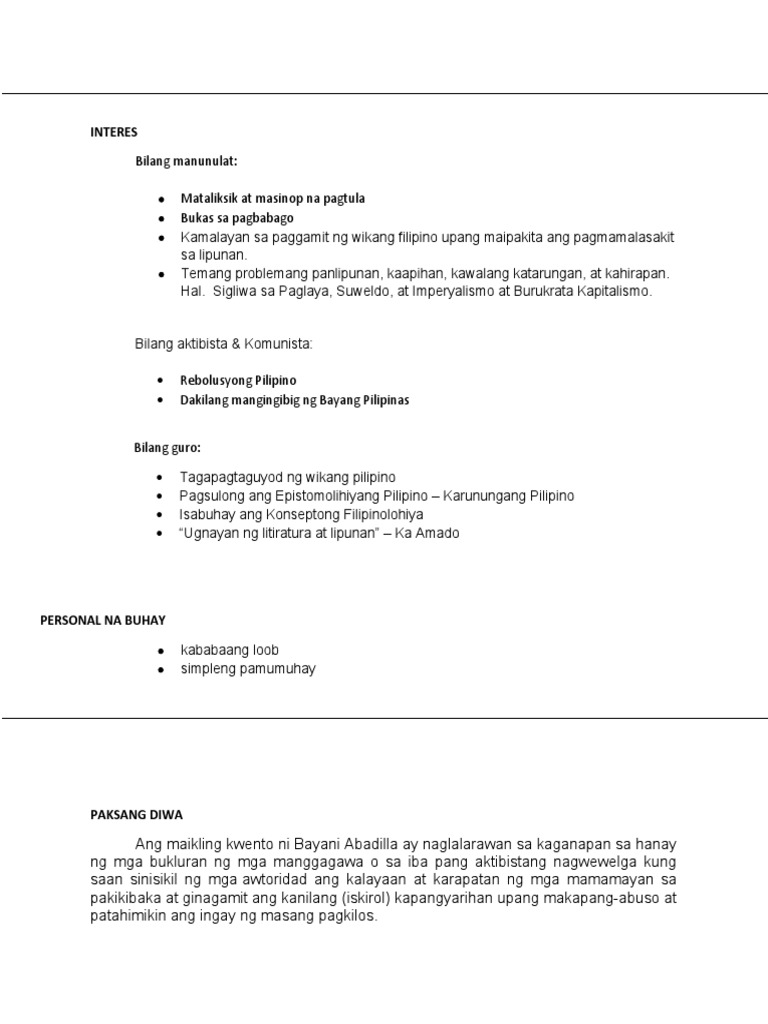 INTERES

Bilang manunulat:

- Mataliksik at masinop na pagtula
- Bukas sa pagbabago
- Kamalayan sa paggamit ng wikang filipino upang maipakita ang pagmamalasakit sa lipunan.
- Temang problemang panlipunan, kaapihan, kawalang katarungan, at kahirapan. Hal. Sigliwa sa Paglaya, Suweldo, at Imperyalismo at Burukrata Kapitalismo.

Bilang aktibista & Komunista:

- Rebolusyong Pilipino
- Dakilang mangingibig ng Bayang Pilipinas

Bilang guro:

- Tagapagtaguyod ng wikang pilipino
- Pagsulong ang Epistomolihiyang Pilipino – Karunungang Pilipino
- Isabuhay ang Konseptong Filipinolohiya
- "Ugnayan ng litiratura at lipunan" – Ka Amado

PERSONAL NA BUHAY

- kababaang loob
- simpleng pamumuhay

PAKSANG DIWA

Ang maikling kwento ni Bayani Abadilla ay naglalarawan sa kaganapan sa hanay ng mga bukluran ng mga manggagawa o sa iba pang aktibistang nagwewelga kung saan sinisikil ng mga awtoridad ang kalayaan at karapatan ng mga mamamayan sa pakikibaka at ginagamit ang kanilang (iskirol) kapangyarihan upang makapang-abuso at patahimikin ang ingay ng masang pagkilos.